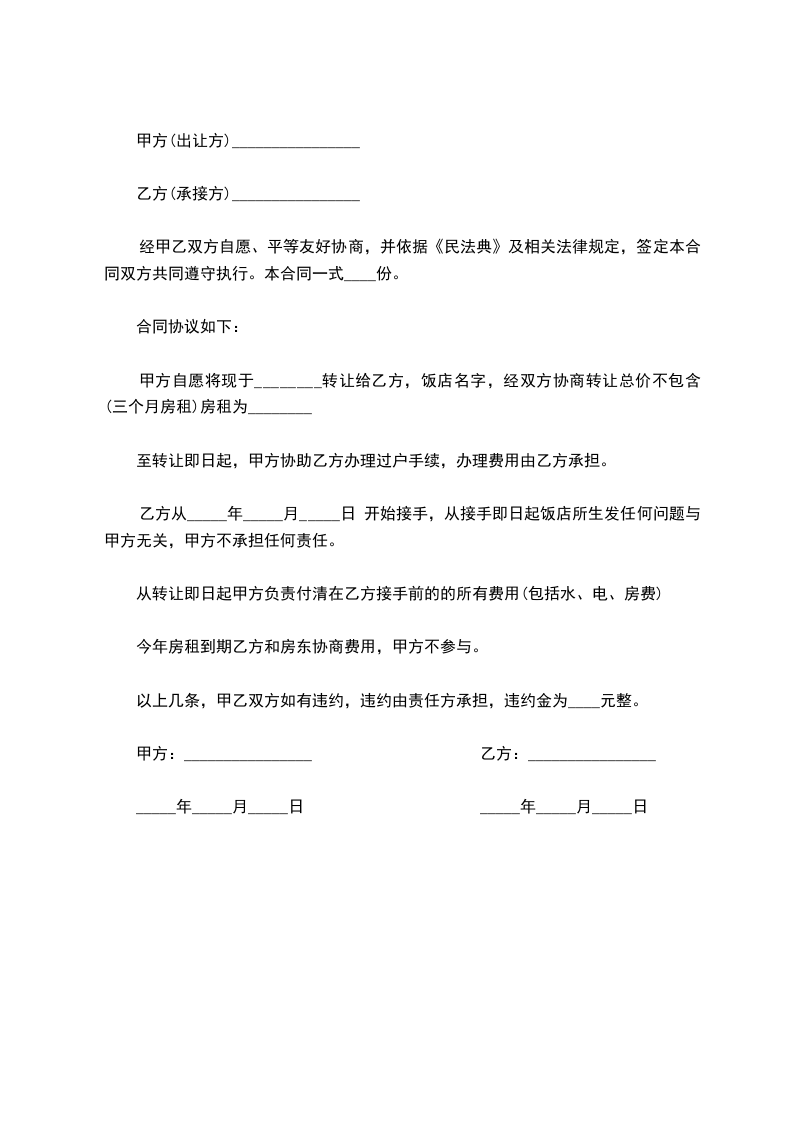 甲方(出让方)________________

乙方(承接方)________________

经甲乙双方自愿、平等友好协商，并依据《民法典》及相关法律规定，签定本合同双方共同遵守执行。本合同一式____份。

合同协议如下：

甲方自愿将现于________转让给乙方，饭店名字，经双方协商转让总价不包含(三个月房租)房租为________

至转让即日起，甲方协助乙方办理过户手续，办理费用由乙方承担。

乙方从_____年_____月_____日 开始接手，从接手即日起饭店所生发任何问题与甲方无关，甲方不承担任何责任。

从转让即日起甲方负责付清在乙方接手前的的所有费用(包括水、电、房费)

今年房租到期乙方和房东协商费用，甲方不参与。

以上几条，甲乙双方如有违约，违约由责任方承担，违约金为____元整。

甲方：________________

乙方：________________

_____年_____月_____日

_____年_____月_____日